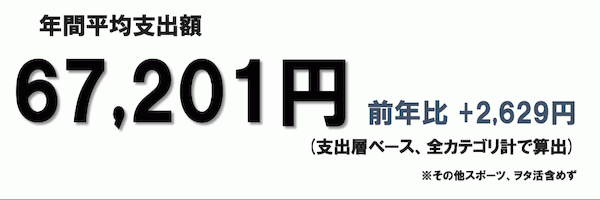 年間平均支出額

67,201円

前年比 +2,629円

（支出層ベース、全カテゴリ計で算出）

※その他スポーツ、ヲタ活含めず